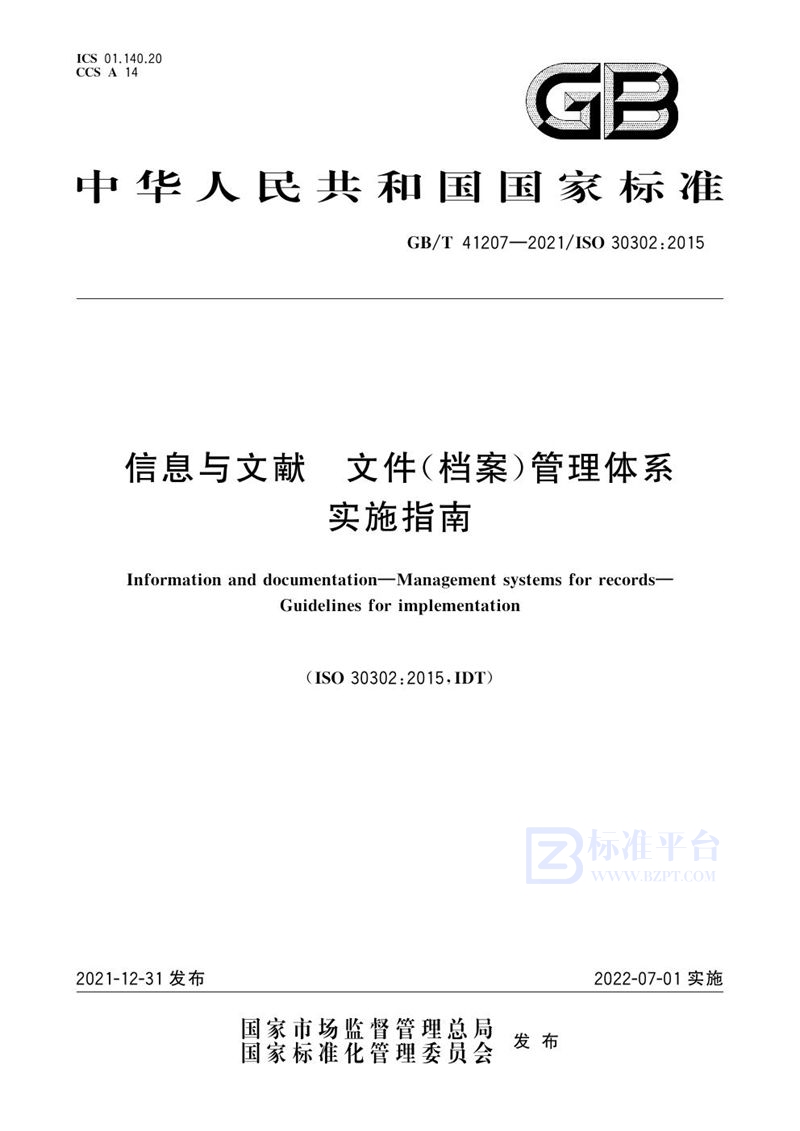 ICS 01.140.20
CCS A 14

GB

中华人民共和国国家标准

GB/T 41207—2021/ISO 30302:2015

信息与文献　文件(档案)管理体系
实施指南

Information and documentation—Management systems for records—Guidelines for implementation

(ISO 30302:2015,IDT)

标准平台
WWW.BZPT.COM

2021-12-31 发布

2022-07-01 实施

国家市场监督管理总局
国家标准化管理委员会　发布